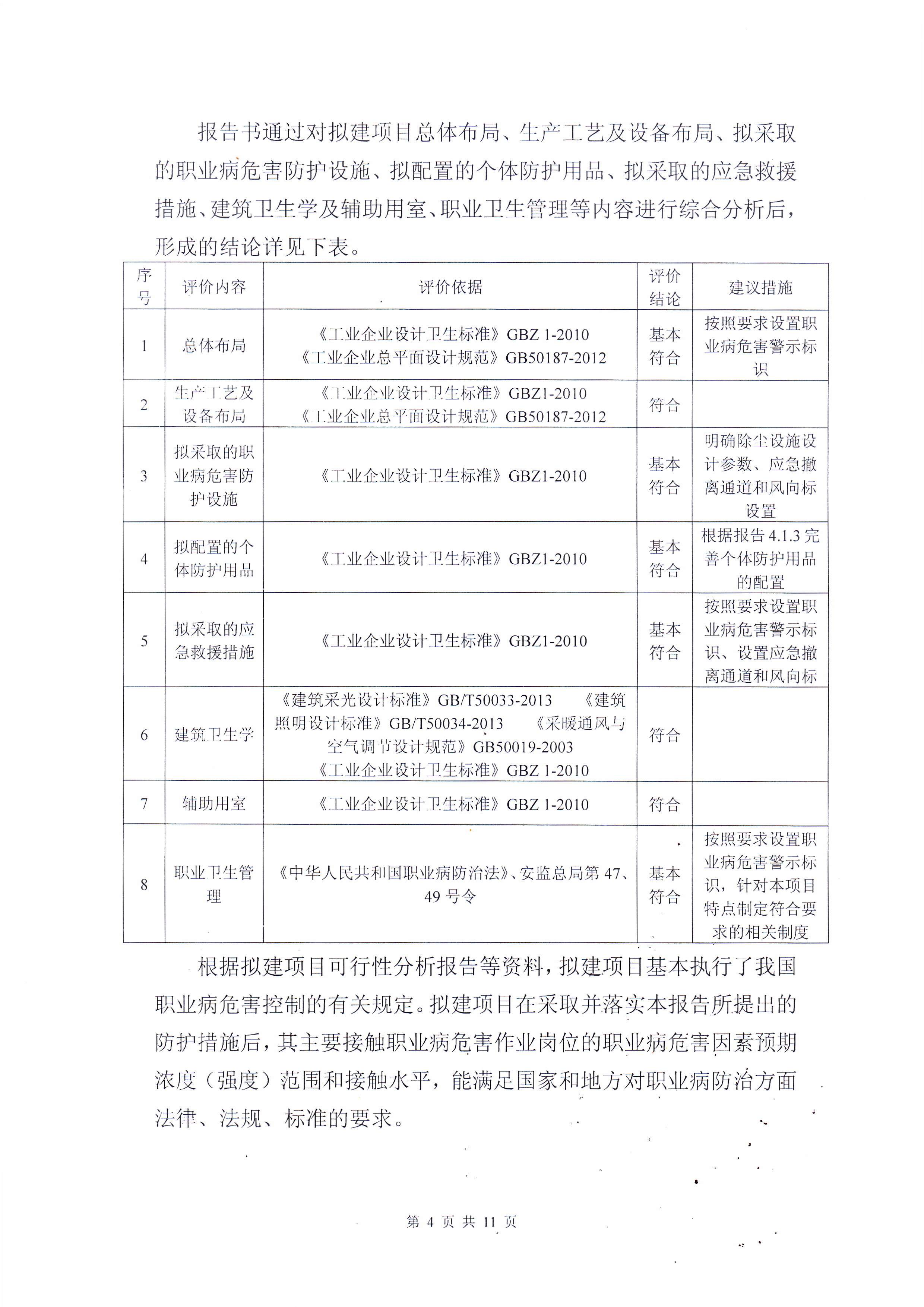 报告书通过对拟建项目总体布局、生产工艺及设备布局、拟采取的职业病危害防护设施、拟配置的个体防护用品、拟采取的应急救援措施、建筑卫生学及辅助用室、职业卫生管理等内容进行综合分析后，形成的结论详见下表。

| 序号 | 评价内容 | 评价依据 | 评价结论 | 建议措施 |
|---|---|---|---|---|
| 1 | 总体布局 | 《工业企业设计卫生标准》GBZ 1-2010 《工业企业总平面设计规范》GB50187-2012 | 基本符合 | 按照要求设置职业病危害警示标识 |
| 2 | 生产工艺及设备布局 | 《工业企业设计卫生标准》GBZ1-2010 《工业企业总平面设计规范》GB50187-2012 | 符合 | |
| 3 | 拟采取的职业病危害防护设施 | 《工业企业设计卫生标准》GBZ1-2010 | 基本符合 | 明确除尘设施设计参数、应急撤离通道和风向标设置 |
| 4 | 拟配置的个体防护用品 | 《工业企业设计卫生标准》GBZ1-2010 | 基本符合 | 根据报告 4.1.3 完善个体防护用品的配置 |
| 5 | 拟采取的应急救援措施 | 《工业企业设计卫生标准》GBZ1-2010 | 基本符合 | 按照要求设置职业病危害警示标识、设置应急撤离通道和风向标 |
| 6 | 建筑卫生学 | 《建筑采光设计标准》GB/T50033-2013 《建筑照明设计标准》GB/T50034-2013 《采暖通风与空气调节设计规范》GB50019-2003 《工业企业设计卫生标准》GBZ 1-2010 | 符合 | |
| 7 | 辅助用室 | 《工业企业设计卫生标准》GBZ 1-2010 | 符合 | |
| 8 | 职业卫生管理 | 《中华人民共和国职业病防治法》、安监总局第 47、49 号令 | 基本符合 | 按照要求设置职业病危害警示标识，针对本项目特点制定符合要求的相关制度 |

根据拟建项目可行性分析报告等资料，拟建项目基本执行了我国职业病危害控制的有关规定。拟建项目在采取并落实本报告所提出的防护措施后，其主要接触职业病危害作业岗位的职业病危害因素预期浓度（强度）范围和接触水平，能满足国家和地方对职业病防治方面法律、法规、标准的要求。

第 4 页 共 11 页